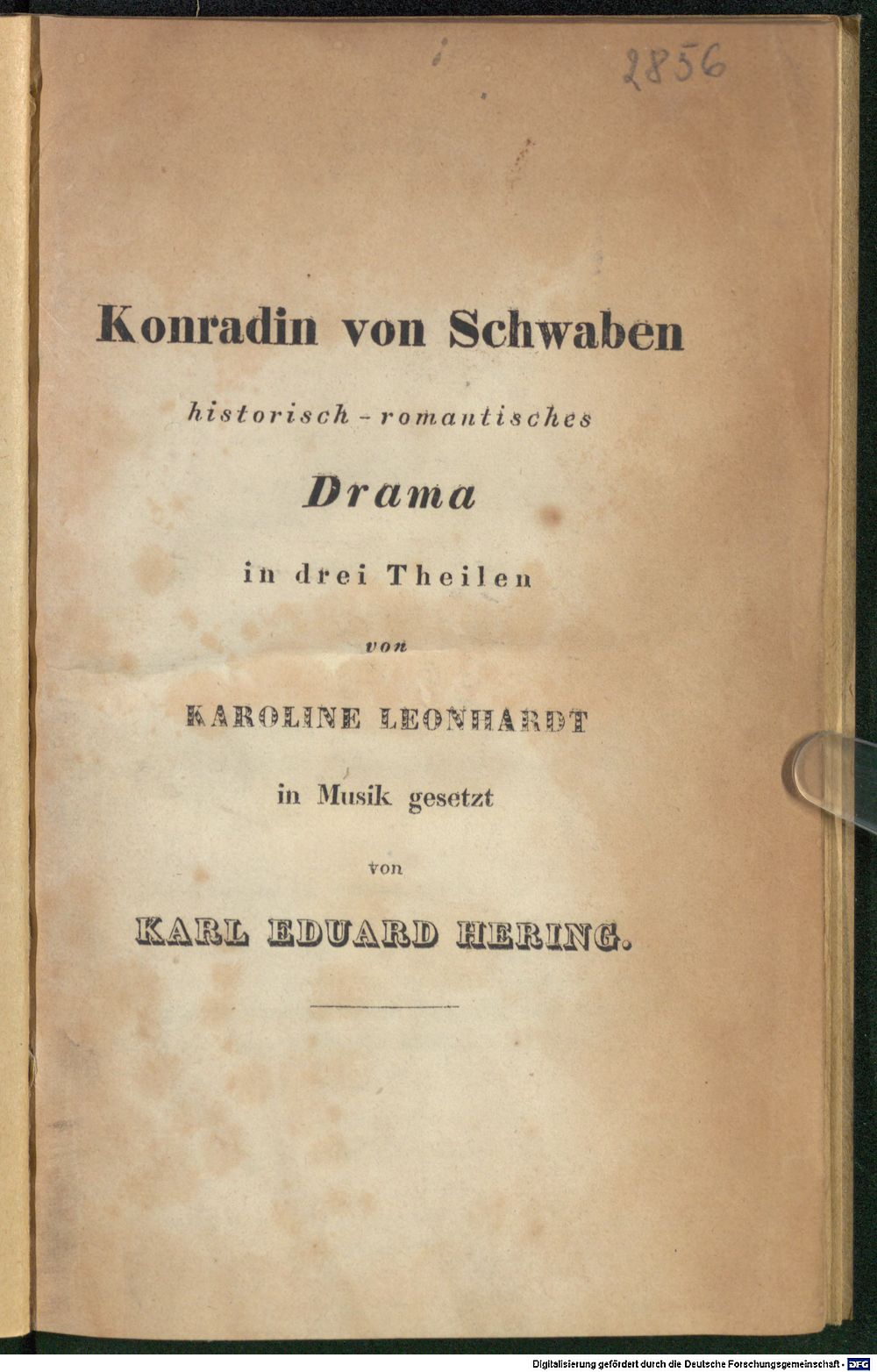 2856

Konradin von Schwaben

historisch-romantisches

Drama

in drei Theilen

von

KAROLINE LEONHARDT

in Musik gesetzt

von

KARL EDUARD HERING.

Digitalisierung gefördert durch die Deutsche Forschungsgemeinschaft - DFG